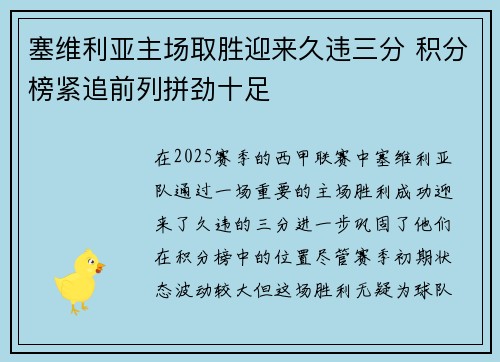 塞维利亚主场取胜迎来久违三分 积分榜紧追前列拼劲十足

在2025赛季的西甲联赛中塞维利亚队通过一场重要的主场胜利成功迎来了久违的三分进一步巩固了他们在积分榜中的位置尽管赛季初期状态波动较大但这场胜利无疑为球队